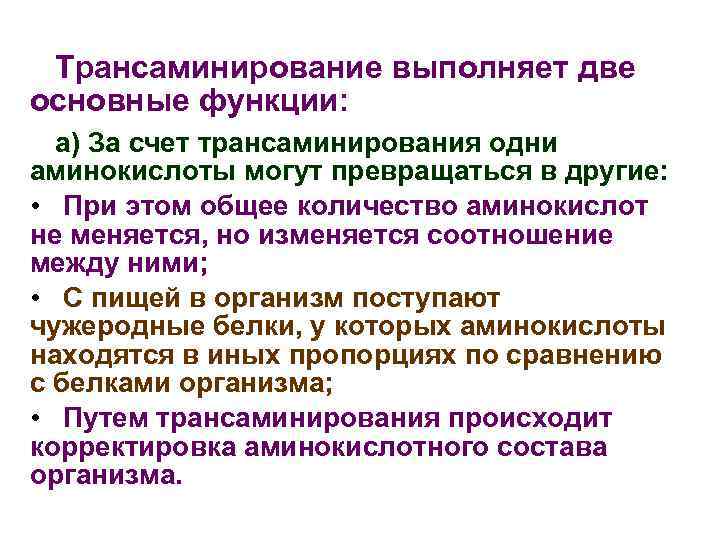 Трансаминирование выполняет две основные функции:

а) За счет трансаминирования одни аминокислоты могут превращаться в другие:

• При этом общее количество аминокислот не меняется, но изменяется соотношение между ними;

• С пищей в организм поступают чужеродные белки, у которых аминокислоты находятся в иных пропорциях по сравнению с белками организма;

• Путем трансаминирования происходит корректировка аминокислотного состава организма.